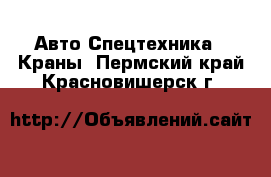 Авто Спецтехника  Краны  Пермский край Красновишерск г

http://Объявлений.сайт